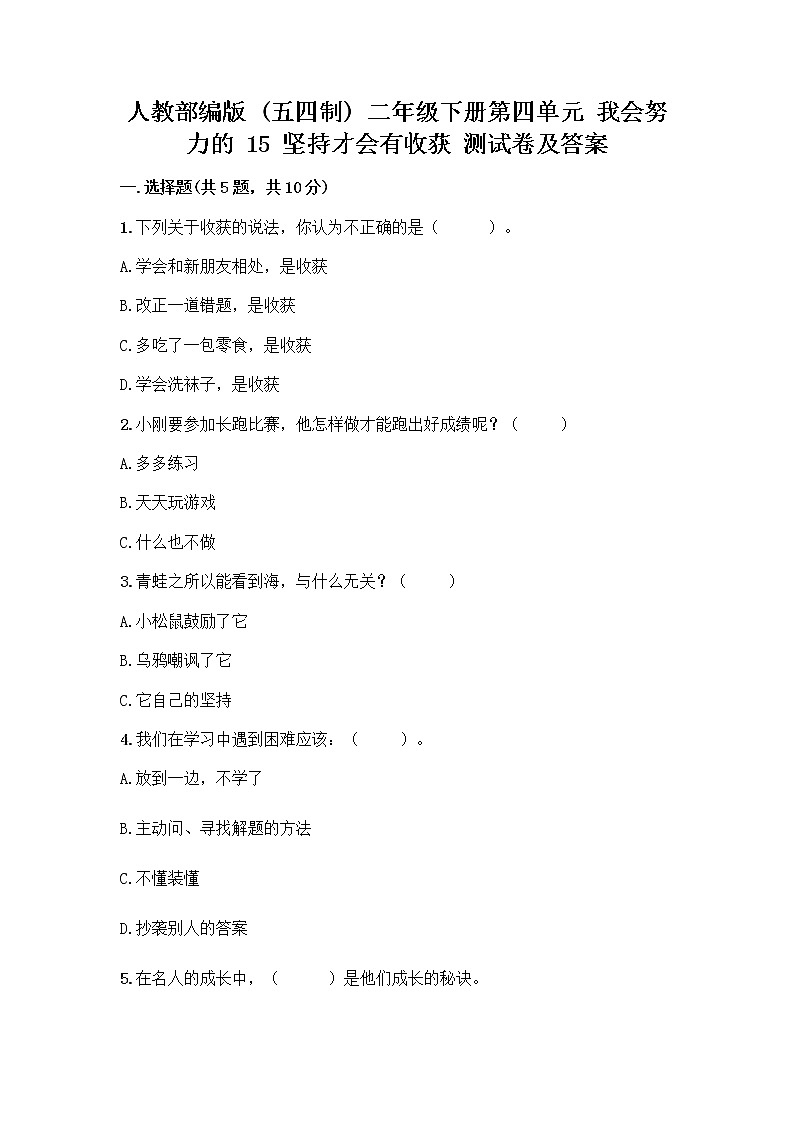 人教部编版（五四制）二年级下册第四单元 我会努力的 15 坚持才会有收获 测试卷及答案

一.选择题(共5题，共10分)

1.下列关于收获的说法，你认为不正确的是（　　）。

A.学会和新朋友相处，是收获

B.改正一道错题，是收获

C.多吃了一包零食，是收获

D.学会洗袜子，是收获

2.小刚要参加长跑比赛，他怎样做才能跑出好成绩呢？（　　）

A.多多练习

B.天天玩游戏

C.什么也不做

3.青蛙之所以能看到海，与什么无关？（　　）

A.小松鼠鼓励了它

B.乌鸦嘲讽了它

C.它自己的坚持

4.我们在学习中遇到困难应该：（　　）。

A.放到一边，不学了

B.主动问、寻找解题的方法

C.不懂装懂

D.抄袭别人的答案

5.在名人的成长中，（　　）是他们成长的秘诀。